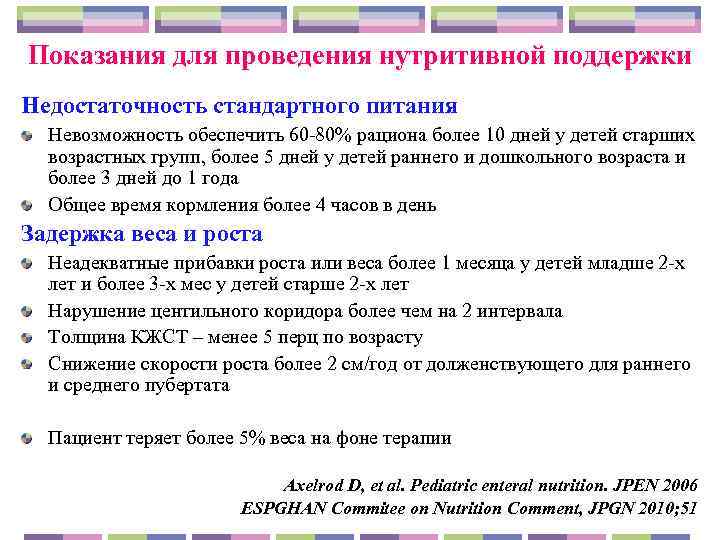 Показания для проведения нутритивной поддержки

Недостаточность стандартного питания

Невозможность обеспечить 60-80% рациона более 10 дней у детей старших возрастных групп, более 5 дней у детей раннего и дошкольного возраста и более 3 дней до 1 года

Общее время кормления более 4 часов в день

Задержка веса и роста

Неадекватные прибавки роста или веса более 1 месяца у детей младше 2-х лет и более 3-х мес у детей старше 2-х лет

Нарушение центильного коридора более чем на 2 интервала

Толщина КЖСТ – менее 5 перц по возрасту

Снижение скорости роста более 2 см/год от долженствующего для раннего и среднего пубертата

Пациент теряет более 5% веса на фоне терапии

Axelrod D, et al. Pediatric enteral nutrition. JPEN 2006
ESPGHAN Commitee on Nutrition Comment, JPGN 2010;51